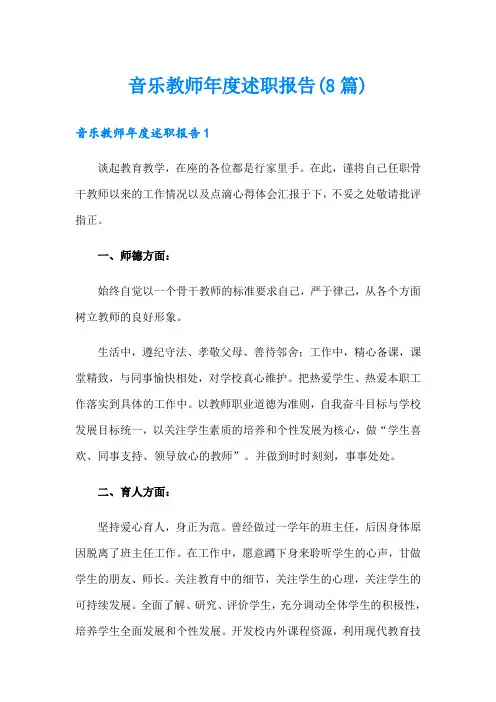 音乐教师年度述职报告(8篇)

音乐教师年度述职报告1

谈起教育教学，在座的各位都是行家里手。在此，谨将自己任职骨干教师以来的工作情况以及点滴心得体会汇报于下，不妥之处敬请批评指正。

一、师德方面：

始终自觉以一个骨干教师的标准要求自己，严于律己，从各个方面树立教师的良好形象。

生活中，遵纪守法、孝敬父母、善待邻舍；工作中，精心备课，课堂精致，与同事愉快相处，对学校真心维护。把热爱学生、热爱本职工作落实到具体的工作中。以教师职业道德为准则，自我奋斗目标与学校发展目标统一，以关注学生素质的培养和个性发展为核心，做“学生喜欢、同事支持、领导放心的教师”。并做到时时刻刻，事事处处。

二、育人方面：

坚持爱心育人，身正为范。曾经做过一学年的班主任，后因身体原因脱离了班主任工作。在工作中，愿意蹲下身来聆听学生的心声，甘做学生的朋友、师长。关注教育中的细节，关注学生的心理，关注学生的可持续发展。全面了解、研究、评价学生，充分调动全体学生的积极性，培养学生全面发展和个性发展。开发校内外课程资源，利用现代教育技